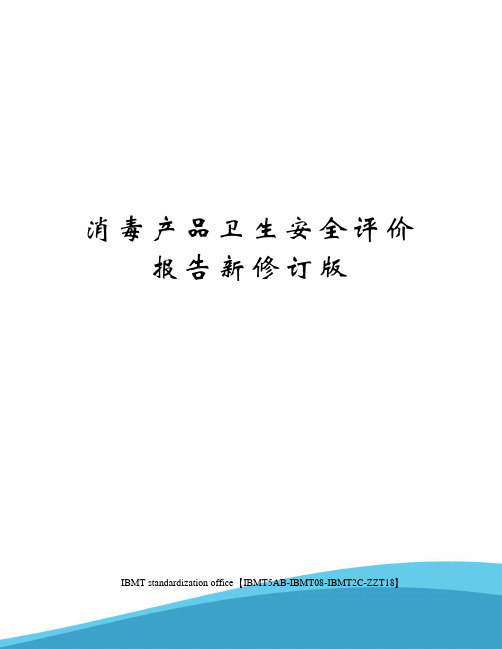 消毒产品卫生安全评价报告新修订版

IBMT standardization office【IBMT5AB-IBMT08-IBMT2C-ZZT18】